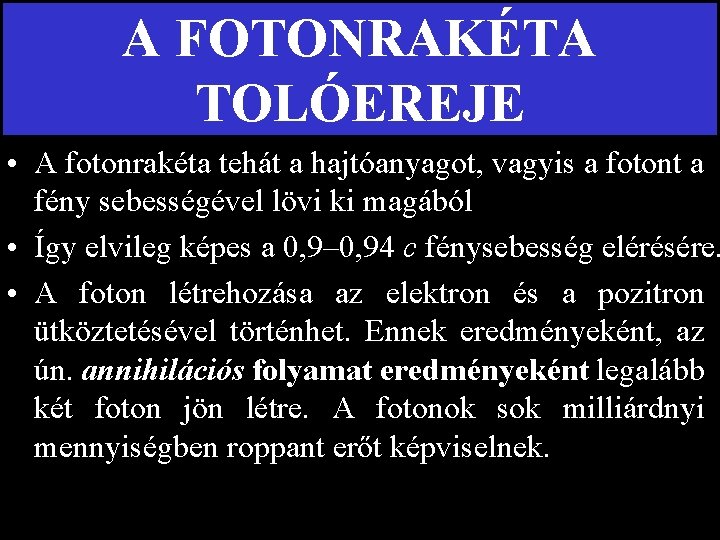 A FOTONRAKÉTA TOLÓEREJE

• A fotonrakéta tehát a hajtóanyagot, vagyis a fotont a fény sebességével lövi ki magából

• Így elvileg képes a 0,9–0,94 c fénysebesség elérésére.

• A foton létrehozása az elektron és a pozitron ütköztetésével történhet. Ennek eredményeként, az ún. annihilációs folyamat eredményeként legalább két foton jön létre. A fotonok sok milliárdnyi mennyiségben roppant erőt képviselnek.